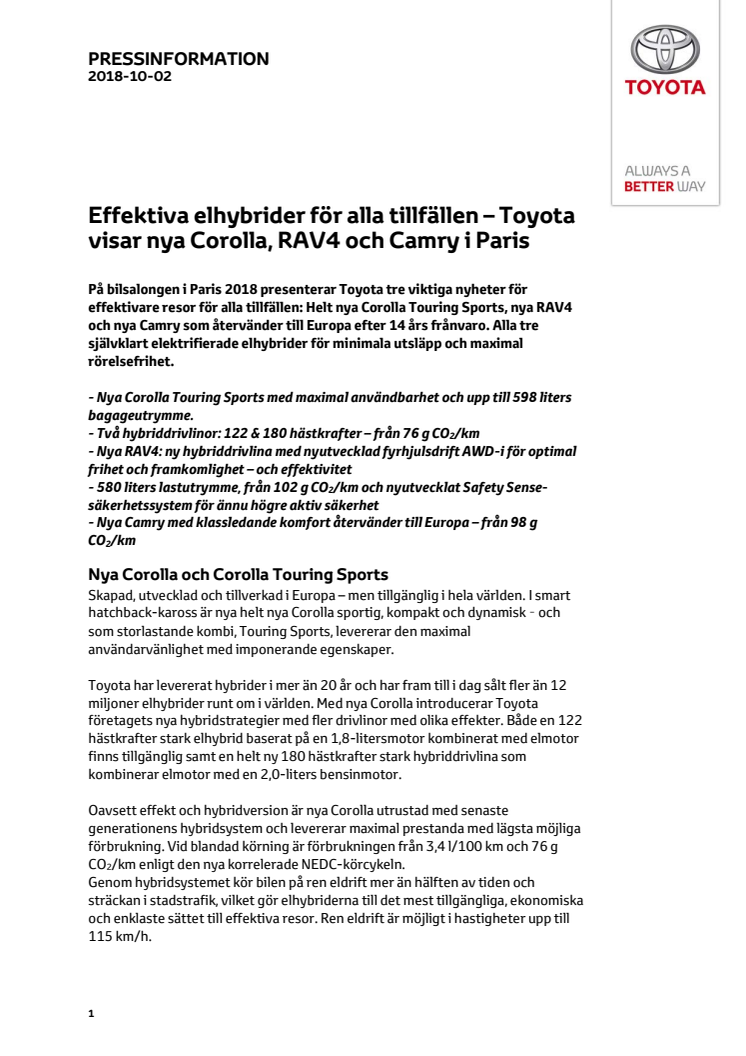 PRESSINFORMATION
2018-10-02

TOYOTA

ALWAYS A
BETTER WAY

Effektiva elhybrider för alla tillfällen – Toyota visar nya Corolla, RAV4 och Camry i Paris

På bilsalongen i Paris 2018 presenterar Toyota tre viktiga nyheter för effektivare resor för alla tillfällen: Helt nya Corolla Touring Sports, nya RAV4 och nya Camry som återvänder till Europa efter 14 års frånvaro. Alla tre självklart elektrifierade elhybrider för minimala utsläpp och maximal rörelsefrihet.

- Nya Corolla Touring Sports med maximal användbarhet och upp till 598 liters bagageutrymme.
- Två hybriddrivlinor: 122 & 180 hästkrafter – från 76 g $CO_2$/km
- Nya RAV4: ny hybriddrivlina med nyutvecklad fyrhjulsdrift AWD-i för optimal frihet och framkomlighet – och effektivitet
- 580 liters lastutrymme, från 102 g $CO_2$/km och nyutvecklat Safety Sense-säkerhetssystem för ännu högre aktiv säkerhet
- Nya Camry med klassledande komfort återvänder till Europa – från 98 g $CO_2$/km

Nya Corolla och Corolla Touring Sports
Skapad, utvecklad och tillverkad i Europa – men tillgänglig i hela världen. I smart hatchback-kaross är nya helt nya Corolla sportig, kompakt och dynamisk - och som storlastande kombi, Touring Sports, levererar den maximal användarvänlighet med imponerande egenskaper.

Toyota har levererat hybrider i mer än 20 år och har fram till i dag sålt fler än 12 miljoner elhybrider runt om i världen. Med nya Corolla introducerar Toyota företagets nya hybridstrategier med fler drivlinor med olika effekter. Både en 122 hästkrafter stark elhybrid baserat på en 1,8-litersmotor kombinerat med elmotor finns tillgänglig samt en helt ny 180 hästkrafter stark hybriddrivlina som kombinerar elmotor med en 2,0-liters bensinmotor.

Oavsett effekt och hybridversion är nya Corolla utrustad med senaste generationens hybridsystem och levererar maximal prestanda med lägsta möjliga förbrukning. Vid blandad körning är förbrukningen från 3,4 l/100 km och 76 g $CO_2$/km enligt den nya korrelerade NEDC-körcykeln.
Genom hybridsystemet kör bilen på ren eldrift mer än hälften av tiden och sträckan i stadstrafik, vilket gör elhybriderna till det mest tillgängliga, ekonomiska och enklaste sättet till effektiva resor. Ren eldrift är möjligt i hastigheter upp till 115 km/h.

1